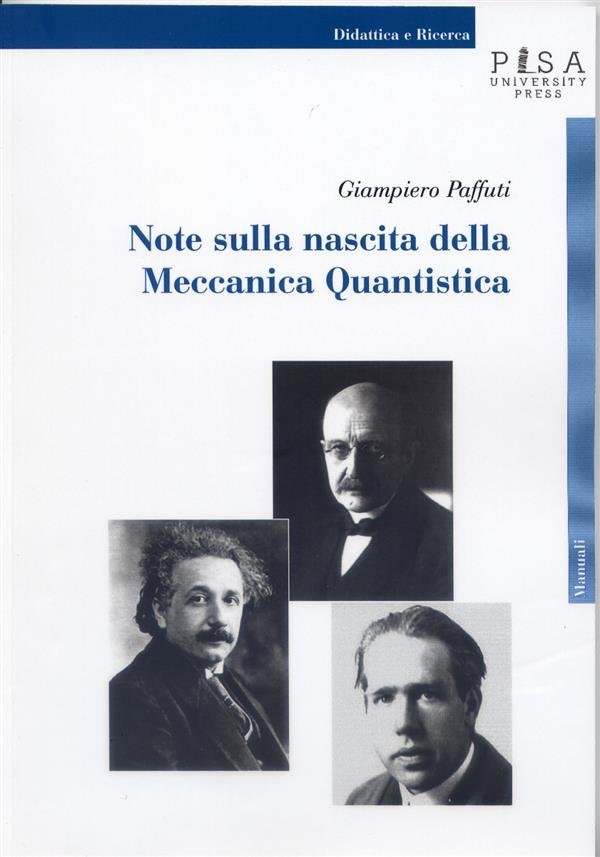 Didattica e Ricerca

PISA
UNIVERSITY
PRESS

Giampiero Paffuti

Note sulla nascita della Meccanica Quantistica

Manuali